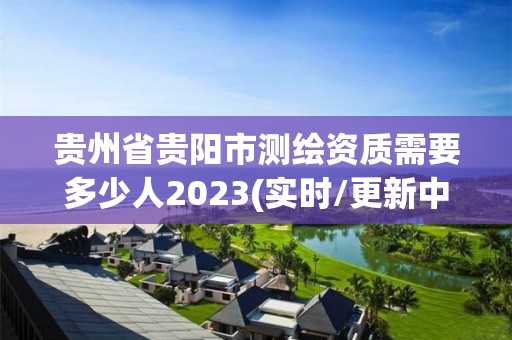 贵州省贵阳市测绘资质需要多少人2023(实时/更新中